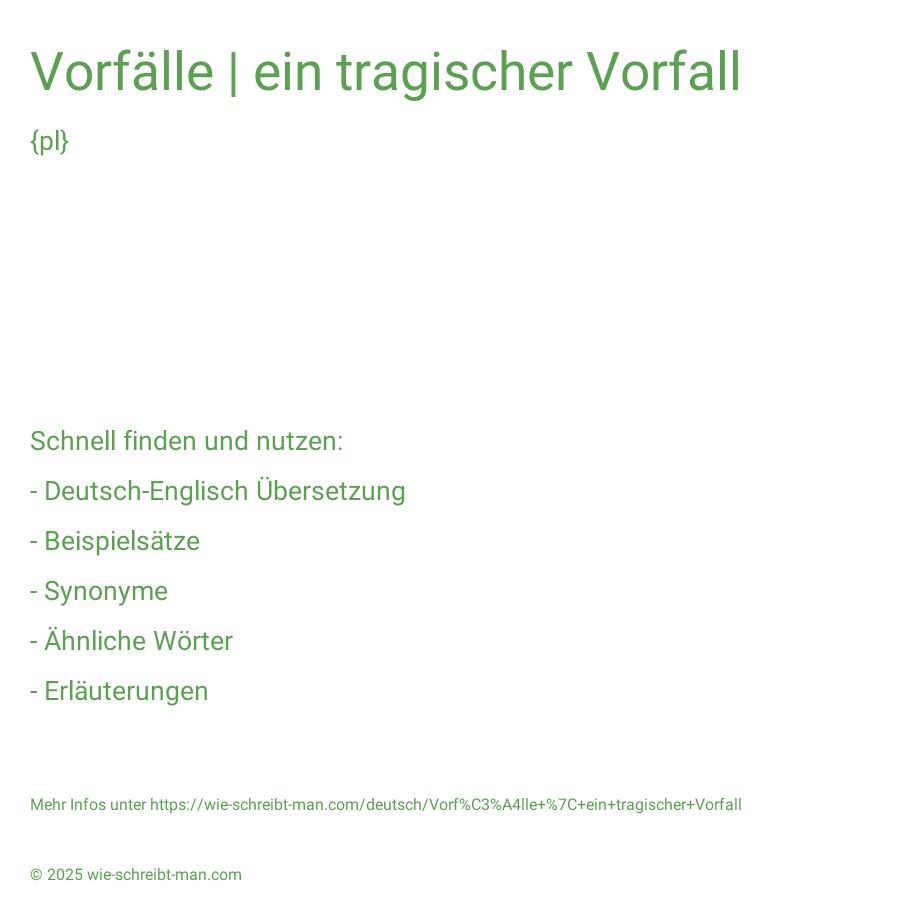 Vorfälle | ein tragischer Vorfall

{pl}

Schnell finden und nutzen:

- Deutsch-Englisch Übersetzung

- Beispielsätze

- Synonyme

- Ähnliche Wörter

- Erläuterungen

Mehr Infos unter https://wie-schreibt-man.com/deutsch/Vorf%C3%A4lle+%7C+ein+tragischer+Vorfall

© 2025 wie-schreibt-man.com